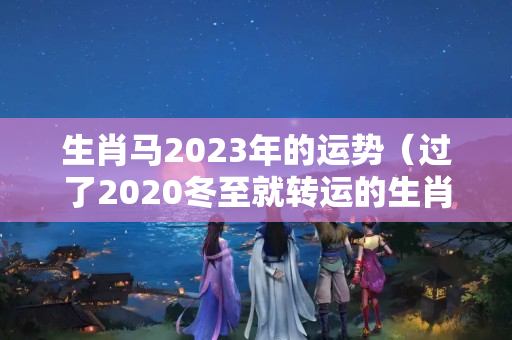 生肖马2023年的运势（过了2020冬至就转运的生肖